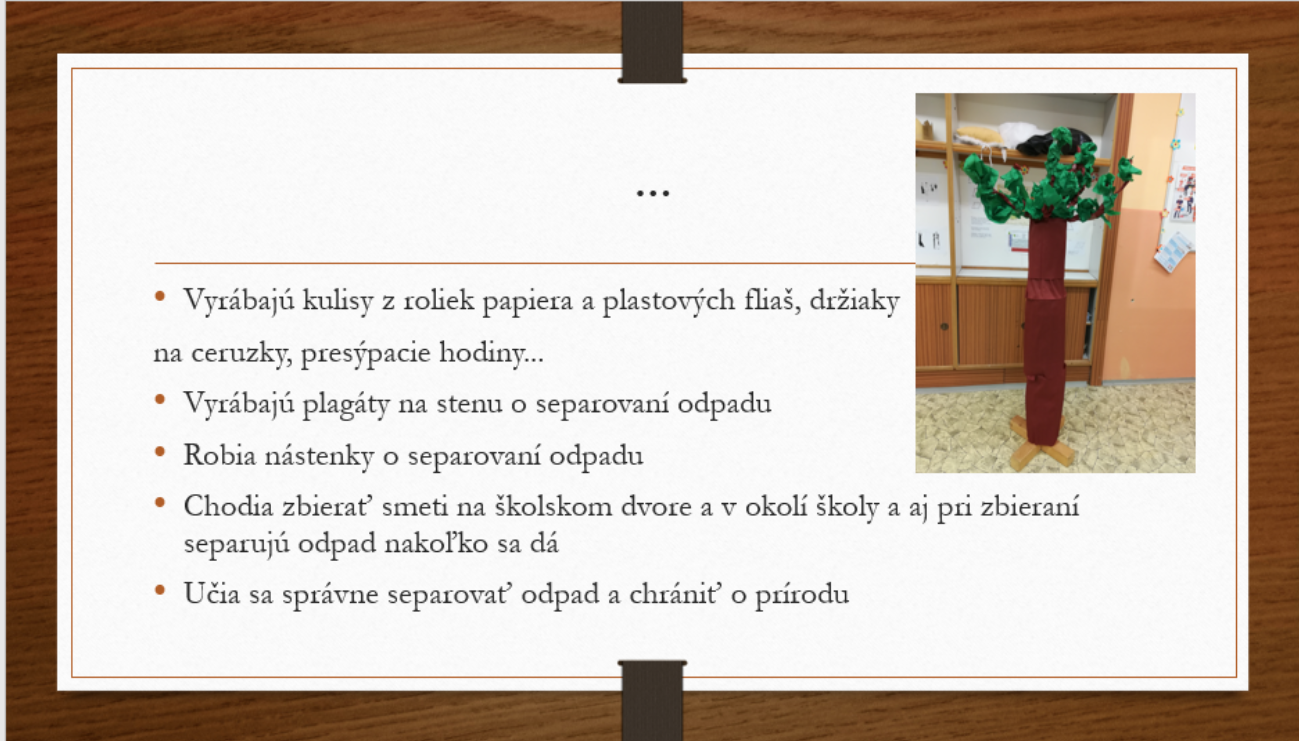 …

• Vyrábajú kulisy z roliek papiera a plastových fliaš, držiaky

na ceruzky, presýpacie hodiny...

• Vyrábajú plagáty na stenu o separovaní odpadu

• Robia nástenky o separovaní odpadu

• Chodia zbierať smeti na školskom dvore a v okolí školy a aj pri zbieraní separujú odpad nakoľko sa dá

• Učia sa správne separovať odpad a chrániť o prírodu